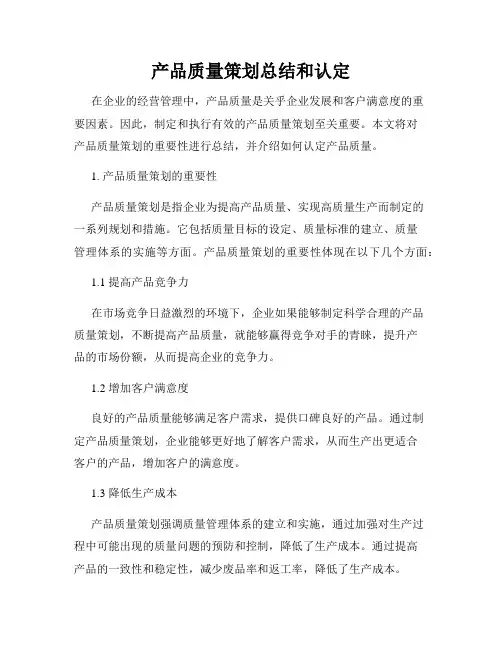 产品质量策划总结和认定

在企业的经营管理中，产品质量是关乎企业发展和客户满意度的重要因素。因此，制定和执行有效的产品质量策划至关重要。本文将对产品质量策划的重要性进行总结，并介绍如何认定产品质量。

1. 产品质量策划的重要性

产品质量策划是指企业为提高产品质量、实现高质量生产而制定的一系列规划和措施。它包括质量目标的设定、质量标准的建立、质量管理体系的实施等方面。产品质量策划的重要性体现在以下几个方面：

1.1 提高产品竞争力

在市场竞争日益激烈的环境下，企业如果能够制定科学合理的产品质量策划，不断提高产品质量，就能够赢得竞争对手的青睐，提升产品的市场份额，从而提高企业的竞争力。

1.2 增加客户满意度

良好的产品质量能够满足客户需求，提供口碑良好的产品。通过制定产品质量策划，企业能够更好地了解客户需求，从而生产出更适合客户的产品，增加客户的满意度。

1.3 降低生产成本

产品质量策划强调质量管理体系的建立和实施，通过加强对生产过程中可能出现的质量问题的预防和控制，降低了生产成本。通过提高产品的一致性和稳定性，减少废品率和返工率，降低了生产成本。